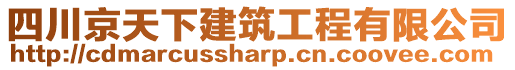 四川京天下建筑工程有限公司
http://cdmarcussharp.cn.coovee.com